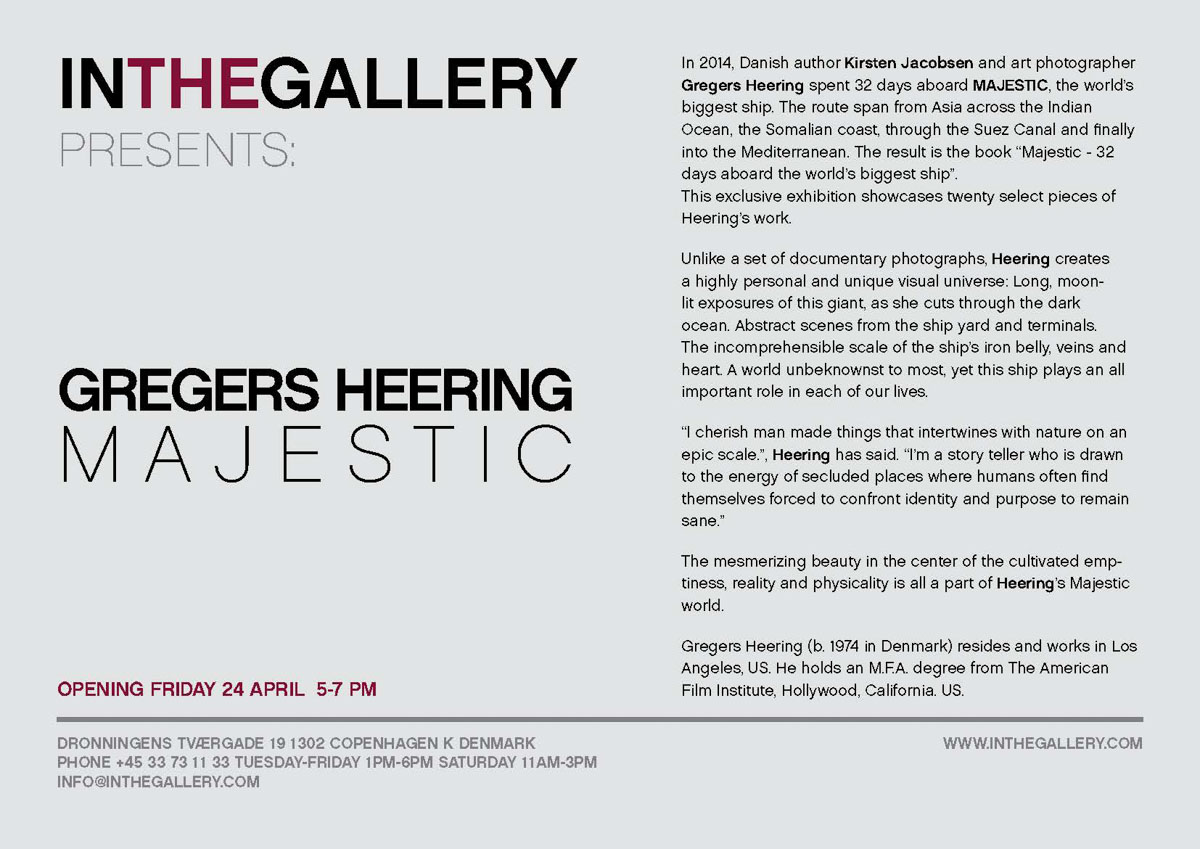 INTHEGALLERY
PRESENTS:

GREGERS HEERING
MAJESTIC

OPENING FRIDAY 24 APRIL 5-7 PM

In 2014, Danish author Kirsten Jacobsen and art photographer Gregers Heering spent 32 days aboard MAJESTIC, the world's biggest ship. The route span from Asia across the Indian Ocean, the Somalian coast, through the Suez Canal and finally into the Mediterranean. The result is the book "Majestic - 32 days aboard the world's biggest ship".
This exclusive exhibition showcases twenty select pieces of Heering's work.

Unlike a set of documentary photographs, Heering creates a highly personal and unique visual universe: Long, moonlit exposures of this giant, as she cuts through the dark ocean. Abstract scenes from the ship yard and terminals. The incomprehensible scale of the ship's iron belly, veins and heart. A world unbeknownst to most, yet this ship plays an all important role in each of our lives.

"I cherish man made things that intertwines with nature on an epic scale.", Heering has said. "I'm a story teller who is drawn to the energy of secluded places where humans often find themselves forced to confront identity and purpose to remain sane."

The mesmerizing beauty in the center of the cultivated emptiness, reality and physicality is all a part of Heering's Majestic world.

Gregers Heering (b. 1974 in Denmark) resides and works in Los Angeles, US. He holds an M.F.A. degree from The American Film Institute, Hollywood, California. US.

DRONNINGENS TVÆRGADE 19 1302 COPENHAGEN K DENMARK
PHONE +45 33 73 11 33 TUESDAY-FRIDAY 1PM-6PM SATURDAY 11AM-3PM
INFO@INTHEGALLERY.COM

WWW.INTHEGALLERY.COM